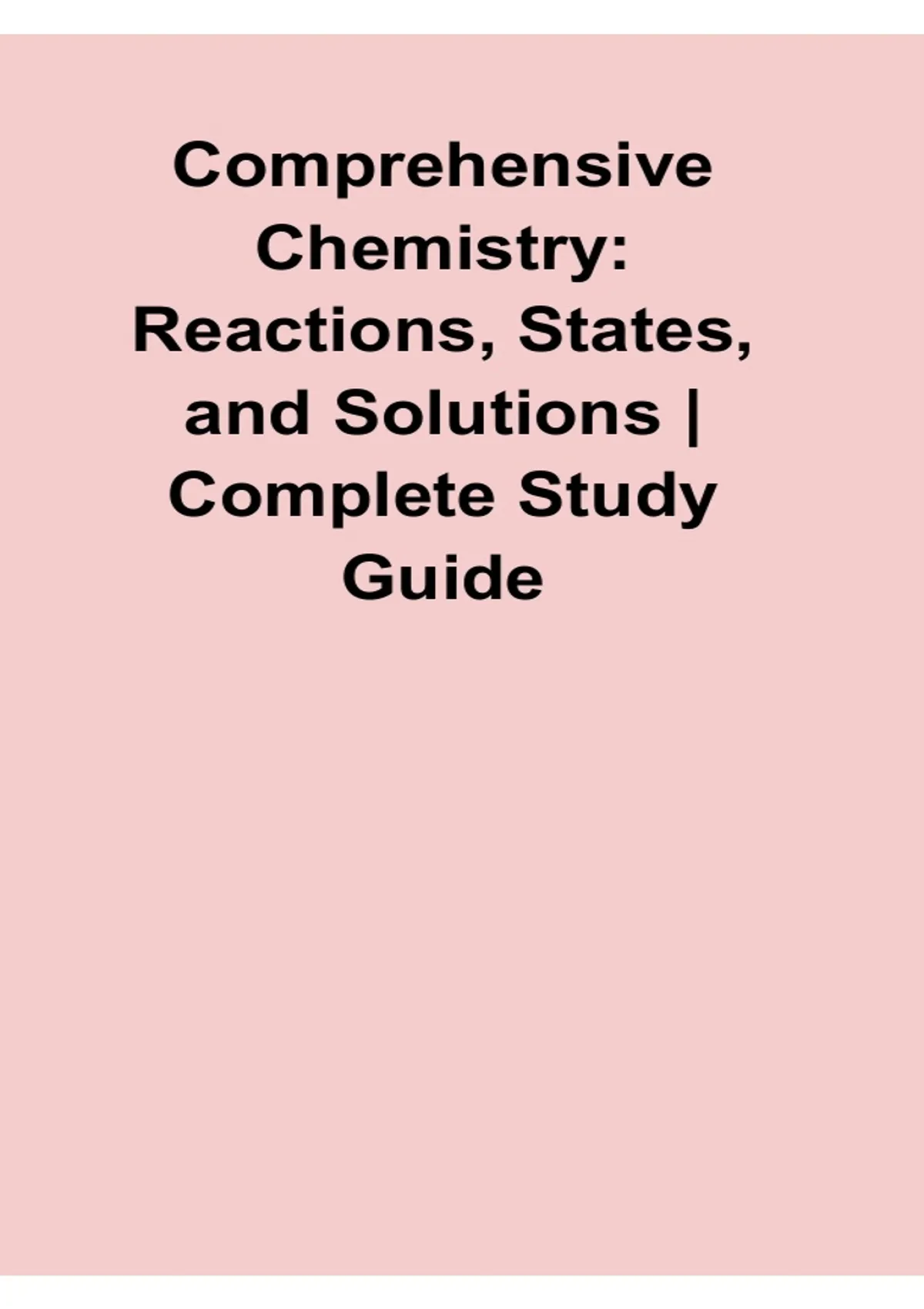 Comprehensive Chemistry: Reactions, States, and Solutions | Complete Study Guide